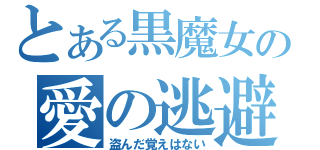 とある黒魔女の
愛の逃避
盗んだ覚えはない